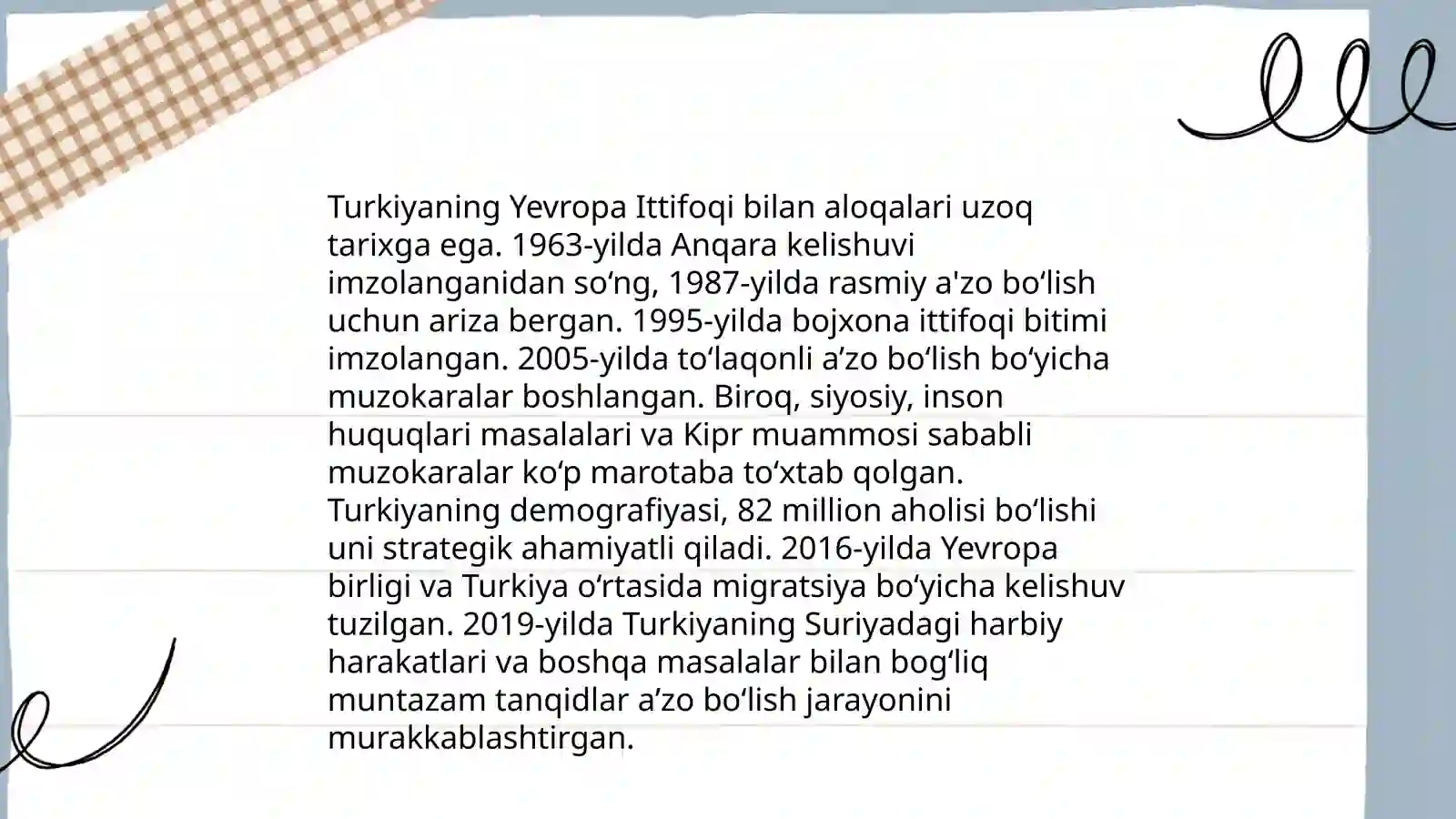 Turkiyaning Yevropa Ittifoqi bilan aloqalari uzoq tarixga ega. 1963-yilda Anqara kelishuvi imzolanganidan so‘ng, 1987-yilda rasmiy a'zo bo‘lish uchun ariza bergan. 1995-yilda bojxona ittifoqi bitimi imzolangan. 2005-yilda to‘laqonli a’zo bo‘lish bo‘yicha muzokaralar boshlangan. Biroq, siyosiy, inson huquqlari masalalari va Kipr muammosi sababli muzokaralar ko‘p marotaba to‘xtab qolgan. Turkiyaning demografiyasi, 82 million aholisi bo‘lishi uni strategik ahamiyatli qiladi. 2016-yilda Yevropa birligi va Turkiya o‘rtasida migratsiya bo‘yicha kelishuv tuzilgan. 2019-yilda Turkiyaning Suriyadagi harbiy harakatlari va boshqa masalalar bilan bog‘liq muntazam tanqidlar a’zo bo‘lish jarayonini murakkablashtirgan.